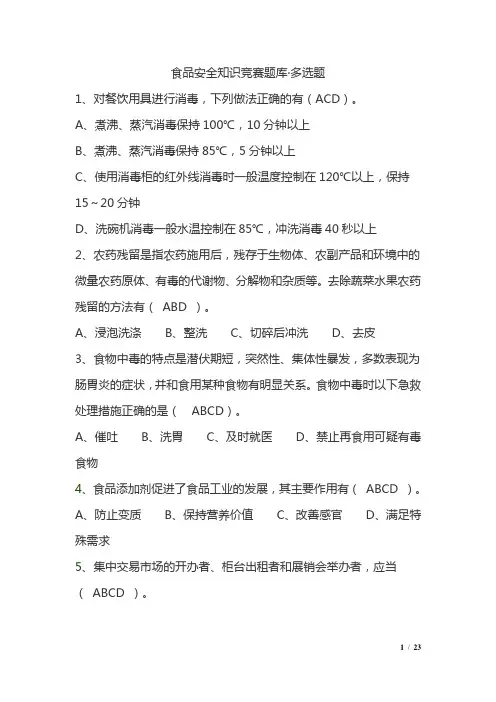 食品安全知识竞赛题库·多选题

1、对餐饮用具进行消毒，下列做法正确的有（ACD）。

A、煮沸、蒸汽消毒保持 100℃，10 分钟以上

B、煮沸、蒸汽消毒保持 85℃，5 分钟以上

C、使用消毒柜的红外线消毒时一般温度控制在 120℃以上，保持 15～20 分钟

D、洗碗机消毒一般水温控制在 85℃，冲洗消毒 40 秒以上

2、农药残留是指农药施用后，残存于生物体、农副产品和环境中的微量农药原体、有毒的代谢物、分解物和杂质等。去除蔬菜水果农药残留的方法有（ ABD ）。

A、浸泡洗涤　B、整洗　C、切碎后冲洗　D、去皮

3、食物中毒的特点是潜伏期短，突然性、集体性暴发，多数表现为肠胃炎的症状，并和食用某种食物有明显关系。食物中毒时以下急救处理措施正确的是（ ABCD）。

A、催吐　B、洗胃　C、及时就医　D、禁止再食用可疑有毒食物

4、食品添加剂促进了食品工业的发展，其主要作用有（ ABCD ）。

A、防止变质　B、保持营养价值　C、改善感官　D、满足特殊需求

5、集中交易市场的开办者、柜台出租者和展销会举办者，应当（ ABCD ）。

1 / 23